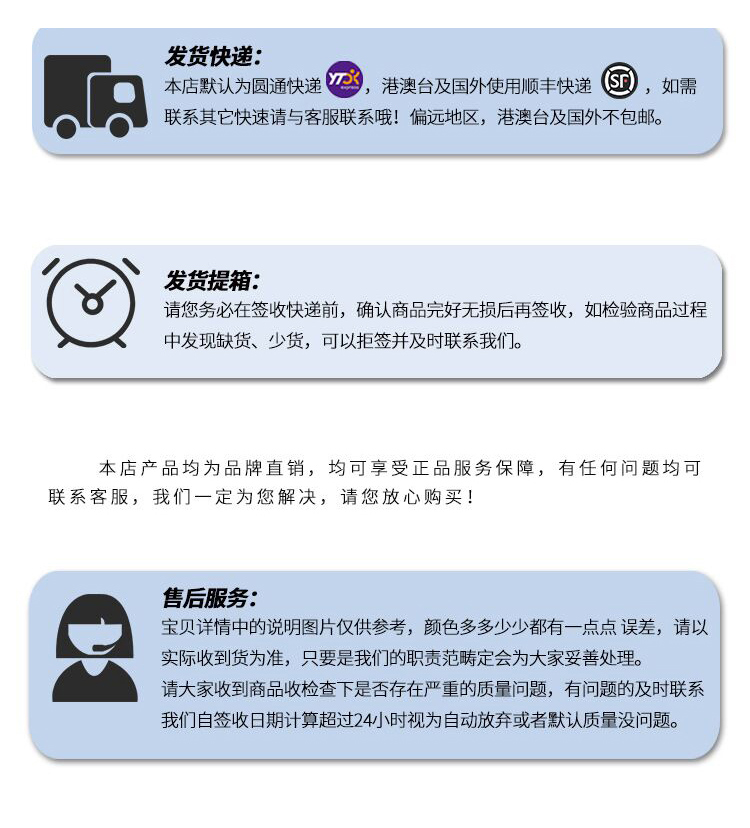 发货快递:
本店默认为圆通快递 YTO express，港澳台及国外使用顺丰快递 SF，如需联系其它快速请与客服联系哦！偏远地区，港澳台及国外不包邮。

发货提箱:
请您务必在签收快递前，确认商品完好无损后再签收，如检验商品过程中发现缺货、少货，可以拒签并及时联系我们。

本店产品均为品牌直销，均可享受正品服务保障，有任何问题均可联系客服，我们一定为您解决，请您放心购买！

售后服务:
宝贝详情中的说明图片仅供参考，颜色多多少少都有一点点 误差，请以实际收到货为准，只要是我们的职责范畴定会为大家妥善处理。
请大家收到商品收检查下是否存在严重的质量问题，有问题的及时联系我们自签收日期计算超过24小时视为自动放弃或者默认质量没问题。